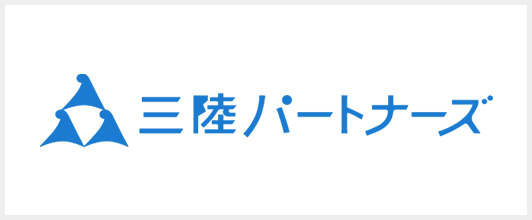 三陸パートナーズ